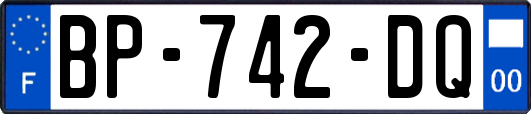 F
BP-742-DQ
00